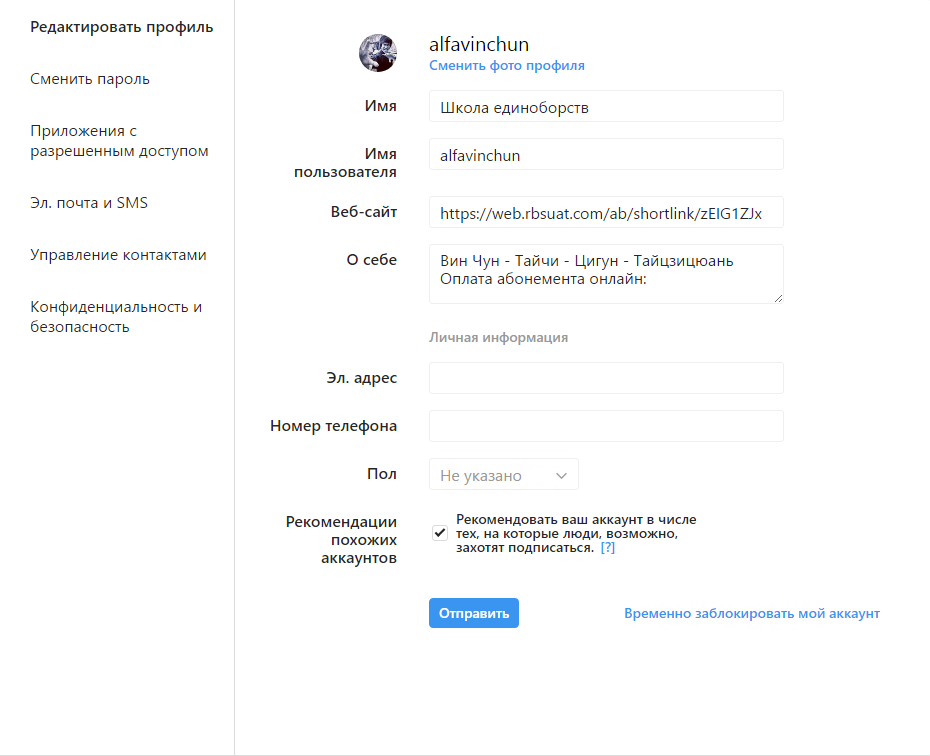 Редактировать профиль

Сменить пароль

Приложения с разрешенным доступом

Эл. почта и SMS

Управление контактами

Конфиденциальность и безопасность

alfavinchun
Сменить фото профиля

Имя
Школа единоборств

Имя пользователя
alfavinchun

Веб-сайт
https://web.rbsuat.com/ab/shortlink/zEIG1ZJx

О себе
Вин Чун - Тайчи - Цигун - Тайцзицюань
Оплата абонемента онлайн:

Личная информация

Эл. адрес

Номер телефона

Пол
Не указано

Рекомендации похожих аккаунтов
Рекомендовать ваш аккаунт в числе тех, на которые люди, возможно, захотят подписаться. [?]

Отправить

Временно заблокировать мой аккаунт